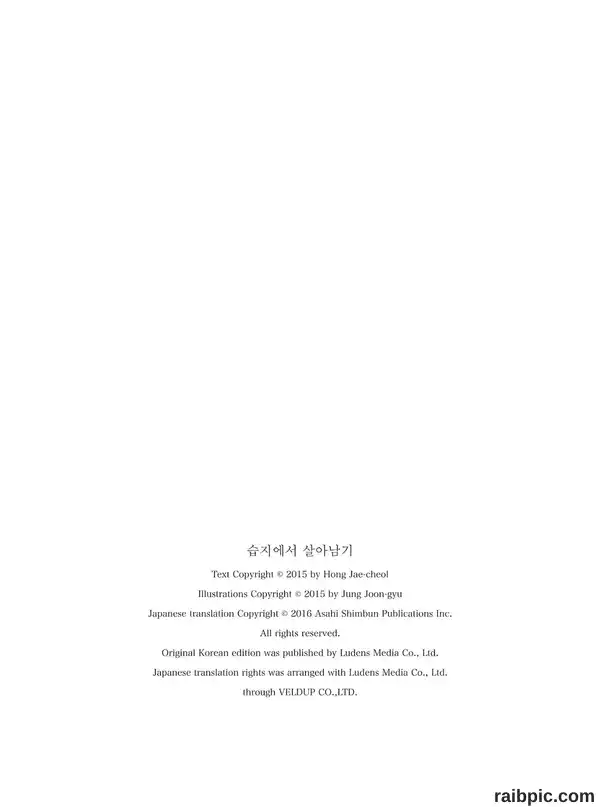 습지에서 살아남기

Text Copyright © 2015 by Hong Jae-cheol

Illustrations Copyright © 2015 by Jung Joon-gyu

Japanese translation Copyright © 2016 Asahi Shimbun Publications Inc.

All rights reserved.

Original Korean edition was published by Ludens Media Co., Ltd.

Japanese translation rights was arranged with Ludens Media Co., Ltd.

through VELDUP CO.,LTD.

raibpic.com